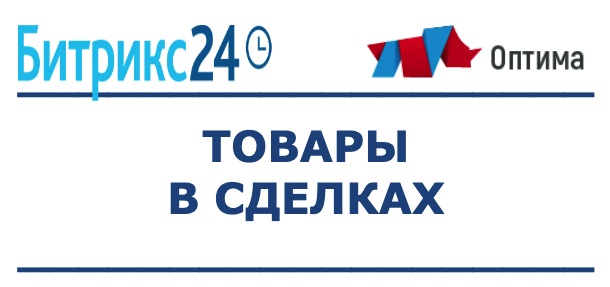 Битрикс24

Оптима

ТОВАРЫ
В СДЕЛКАХ